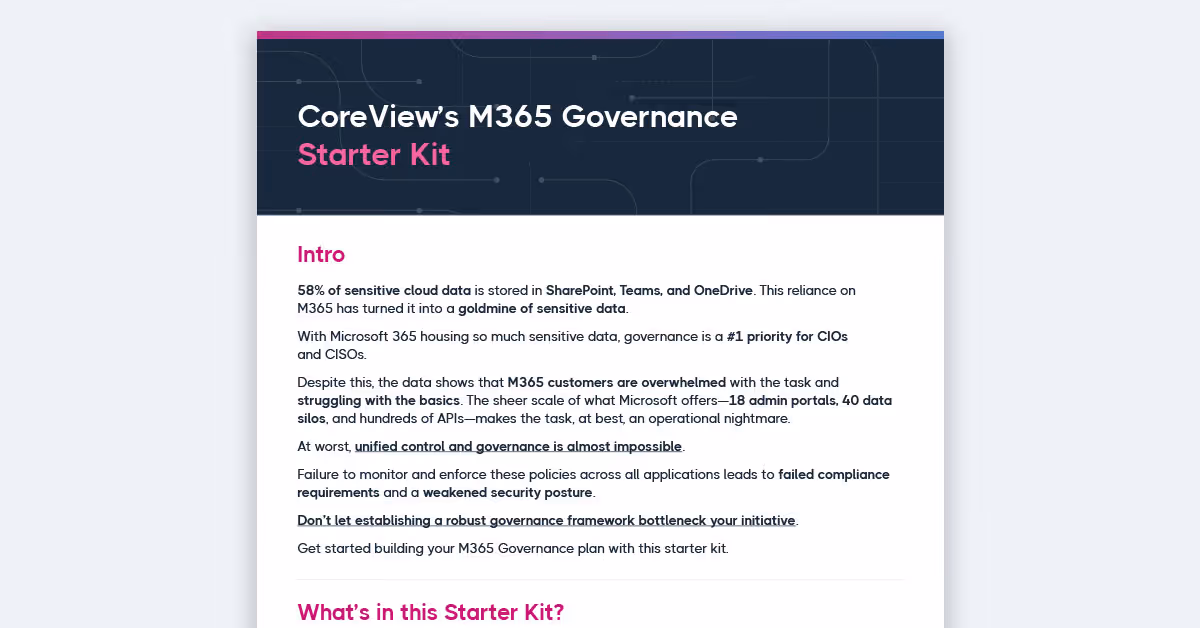 CoreView's M365 Governance
Starter Kit

Intro

58% of sensitive cloud data is stored in SharePoint, Teams, and OneDrive. This reliance on M365 has turned it into a goldmine of sensitive data.

With Microsoft 365 housing so much sensitive data, governance is a #1 priority for CIOs and CISOs.

Despite this, the data shows that M365 customers are overwhelmed with the task and struggling with the basics. The sheer scale of what Microsoft offers—18 admin portals, 40 data silos, and hundreds of APIs—makes the task, at best, an operational nightmare.

At worst, unified control and governance is almost impossible.

Failure to monitor and enforce these policies across all applications leads to failed compliance requirements and a weakened security posture.

Don't let establishing a robust governance framework bottleneck your initiative.

Get started building your M365 Governance plan with this starter kit.

What's in this Starter Kit?